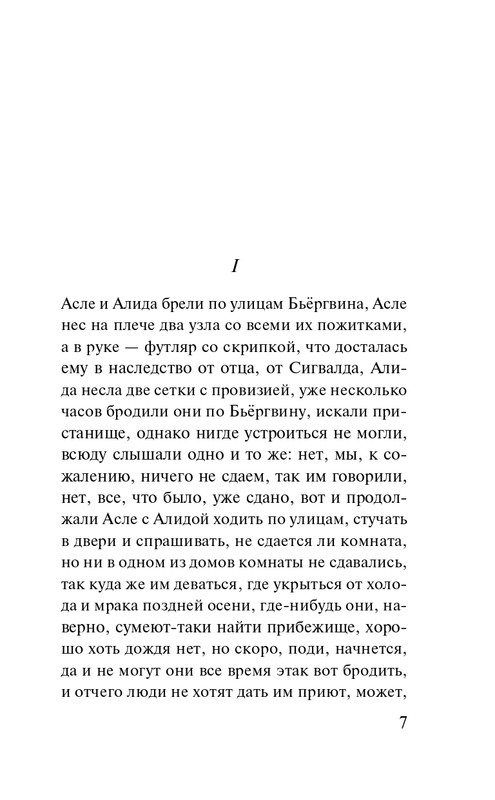 I

Асле и Алида брели по улицам Бьёргвина, Асле нес на плече два узла со всеми их пожитками, а в руке — футляр со скрипкой, что досталась ему в наследство от отца, от Сигвалда, Алида несла две сетки с провизией, уже несколько часов бродили они по Бьёргвину, искали пристанище, однако нигде устроиться не могли, всюду слышали одно и то же: нет, мы, к сожалению, ничего не сдаем, так им говорили, нет, все, что было, уже сдано, вот и продолжали Асле с Алидой ходить по улицам, стучать в двери и спрашивать, не сдается ли комната, но ни в одном из домов комнаты не сдавались, так куда же им деваться, где укрыться от холода и мрака поздней осени, где-нибудь они, наверно, сумеют-таки найти прибежище, хорошо хоть дождя нет, но скоро, поди, начнется, да и не могут они все время этак вот бродить, и отчего люди не хотят дать им приют, может,

7